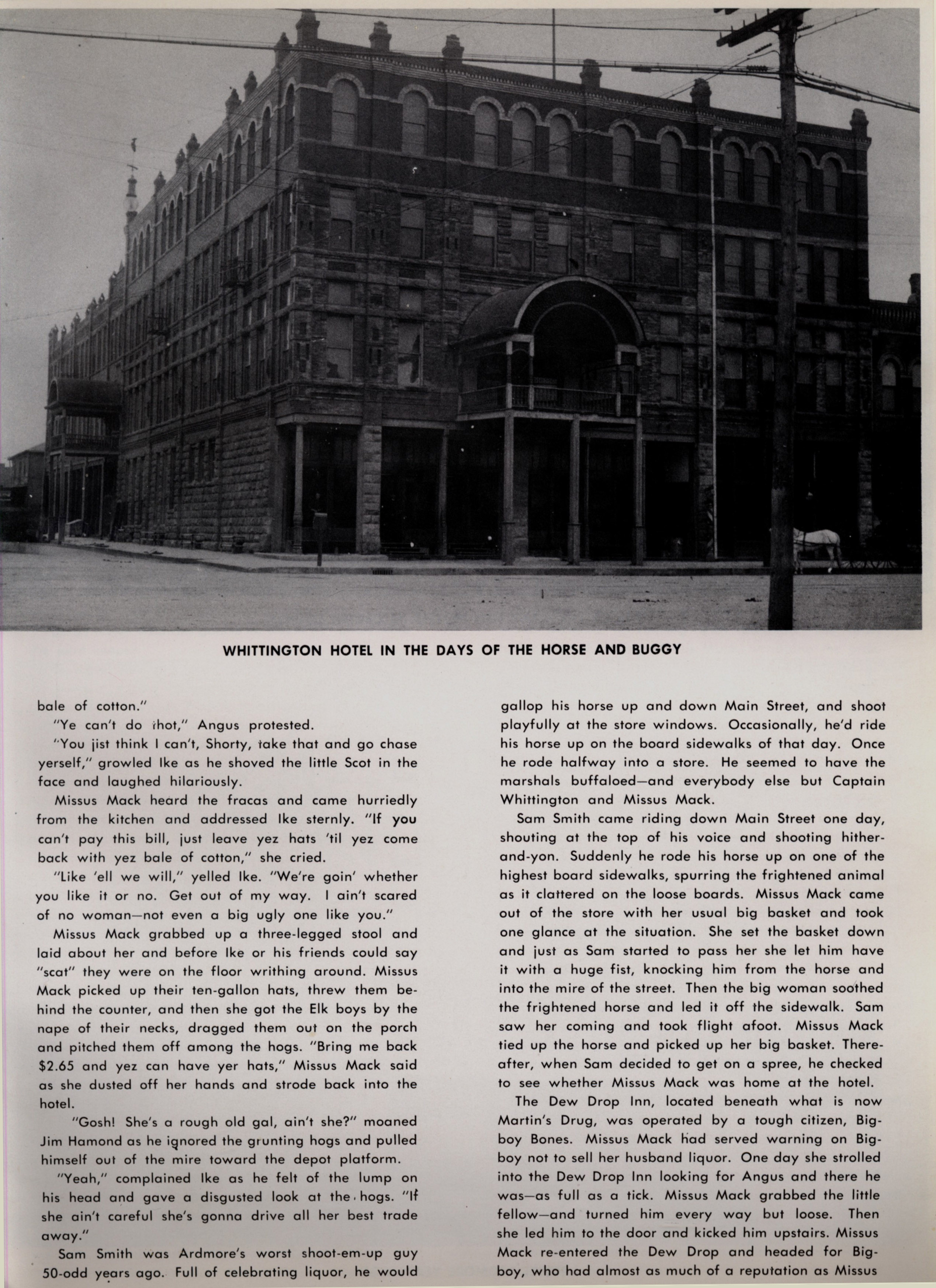 WHITTINGTON HOTEL IN THE DAYS OF THE HORSE AND BUGGY

bale of cotton."

"Ye can't do thot," Angus protested.

"You jist think I can't, Shorty, take that and go chase yerself," growled Ike as he shoved the little Scot in the face and laughed hilariously.

Missus Mack heard the fracas and came hurriedly from the kitchen and addressed Ike sternly. "If you can't pay this bill, just leave yez hats 'til yez come back with yez bale of cotton," she cried.

"Like 'ell we will," yelled Ike. "We're goin' whether you like it or no. Get out of my way. I ain't scared of no woman—not even a big ugly one like you."

Missus Mack grabbed up a three-legged stool and laid about her and before Ike or his friends could say "scat" they were on the floor writhing around. Missus Mack picked up their ten-gallon hats, threw them behind the counter, and then she got the Elk boys by the nape of their necks, dragged them out on the porch and pitched them off among the hogs. "Bring me back $2.65 and yez can have yer hats," Missus Mack said as she dusted off her hands and strode back into the hotel.

"Gosh! She's a rough old gal, ain't she?" moaned Jim Hamond as he ignored the grunting hogs and pulled himself out of the mire toward the depot platform.

"Yeah," complained Ike as he felt of the lump on his head and gave a disgusted look at the hogs. "If she ain't careful she's gonna drive all her best trade away."

Sam Smith was Ardmore's worst shoot-em-up guy 50-odd years ago. Full of celebrating liquor, he would gallop his horse up and down Main Street, and shoot playfully at the store windows. Occasionally, he'd ride his horse up on the board sidewalks of that day. Once he rode halfway into a store. He seemed to have the marshals buffaloed—and everybody else but Captain Whittington and Missus Mack.

Sam Smith came riding down Main Street one day, shouting at the top of his voice and shooting hither-and-yon. Suddenly he rode his horse up on one of the highest board sidewalks, spurring the frightened animal as it clattered on the loose boards. Missus Mack came out of the store with her usual big basket and took one glance at the situation. She set the basket down and just as Sam started to pass her she let him have it with a huge fist, knocking him from the horse and into the mire of the street. Then the big woman soothed the frightened horse and led it off the sidewalk. Sam saw her coming and took flight afoot. Missus Mack tied up the horse and picked up her big basket. Thereafter, when Sam decided to get on a spree, he checked to see whether Missus Mack was home at the hotel.

The Dew Drop Inn, located beneath what is now Martin's Drug, was operated by a tough citizen, Bigboy Bones. Missus Mack had served warning on Bigboy not to sell her husband liquor. One day she strolled into the Dew Drop Inn looking for Angus and there he was—as full as a tick. Missus Mack grabbed the little fellow—and turned him every way but loose. Then she led him to the door and kicked him upstairs. Missus Mack re-entered the Dew Drop and headed for Bigboy, who had almost as much of a reputation as Missus